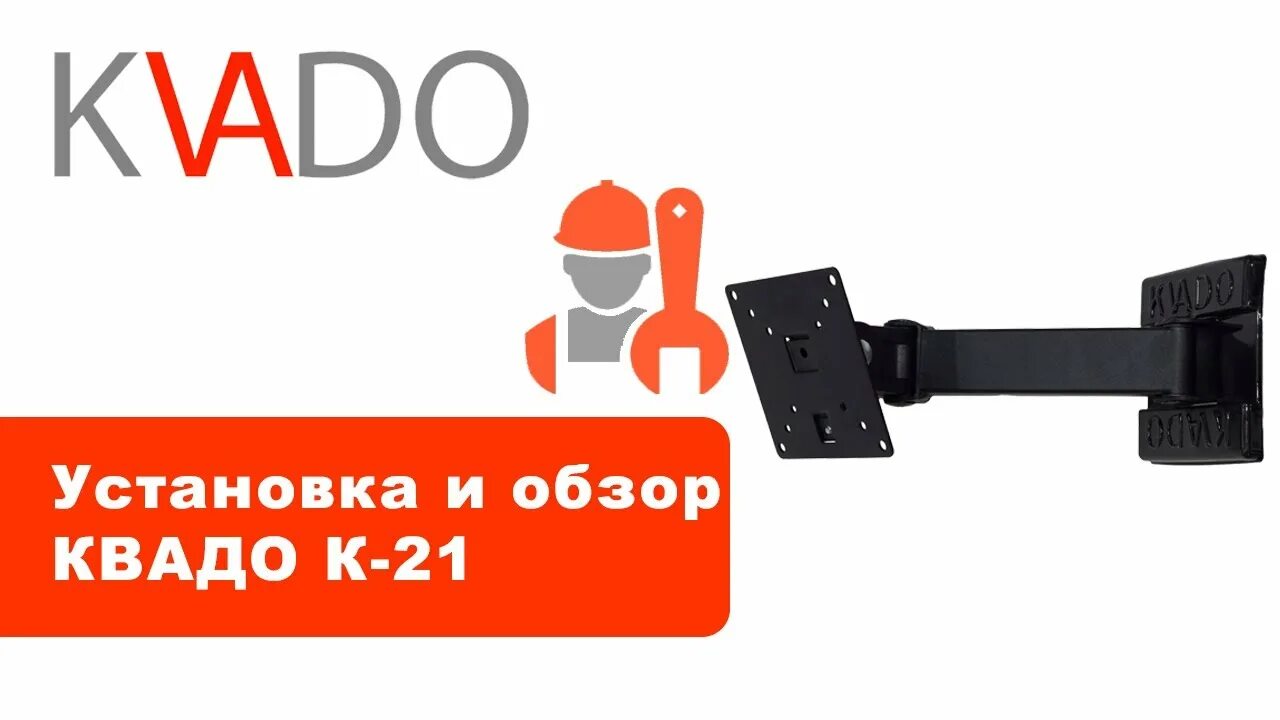 KVADO

KVADO

KVADO

Установка и обзор КВАДО К-21